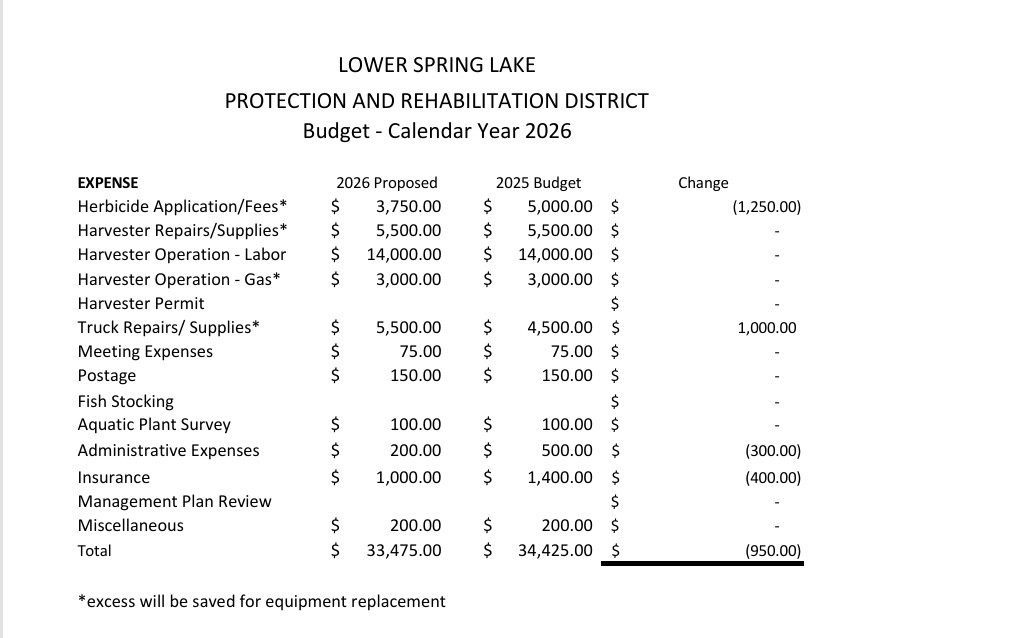 LOWER SPRING LAKE
PROTECTION AND REHABILITATION DISTRICT
Budget - Calendar Year 2026

| EXPENSE | 2026 Proposed | 2025 Budget | Change |
|---|---|---|---|
| Herbicide Application/Fees* | $ 3,750.00 | $ 5,000.00 | $ (1,250.00) |
| Harvester Repairs/Supplies* | $ 5,500.00 | $ 5,500.00 | $ - |
| Harvester Operation - Labor | $ 14,000.00 | $ 14,000.00 | $ - |
| Harvester Operation - Gas* | $ 3,000.00 | $ 3,000.00 | $ - |
| Harvester Permit | | | $ - |
| Truck Repairs/ Supplies* | $ 5,500.00 | $ 4,500.00 | $ 1,000.00 |
| Meeting Expenses | $ 75.00 | $ 75.00 | $ - |
| Postage | $ 150.00 | $ 150.00 | $ - |
| Fish Stocking | | | $ - |
| Aquatic Plant Survey | $ 100.00 | $ 100.00 | $ - |
| Administrative Expenses | $ 200.00 | $ 500.00 | $ (300.00) |
| Insurance | $ 1,000.00 | $ 1,400.00 | $ (400.00) |
| Management Plan Review | | | $ - |
| Miscellaneous | $ 200.00 | $ 200.00 | $ - |
| Total | $ 33,475.00 | $ 34,425.00 | $ (950.00) |

*excess will be saved for equipment replacement